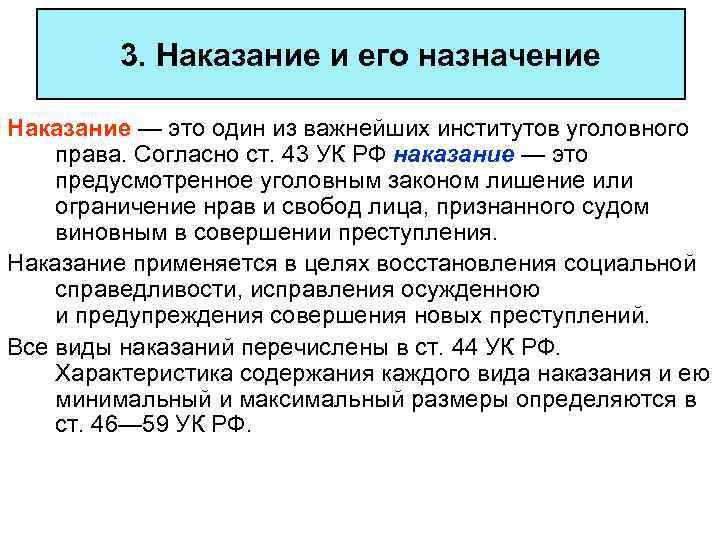 3. Наказание и его назначение

Наказание — это один из важнейших институтов уголовного права. Согласно ст. 43 УК РФ наказание — это предусмотренное уголовным законом лишение или ограничение нрав и свобод лица, признанного судом виновным в совершении преступления.

Наказание применяется в целях восстановления социальной справедливости, исправления осужденною и предупреждения совершения новых преступлений.

Все виды наказаний перечислены в ст. 44 УК РФ. Характеристика содержания каждого вида наказания и ею минимальный и максимальный размеры определяются в ст. 46—59 УК РФ.